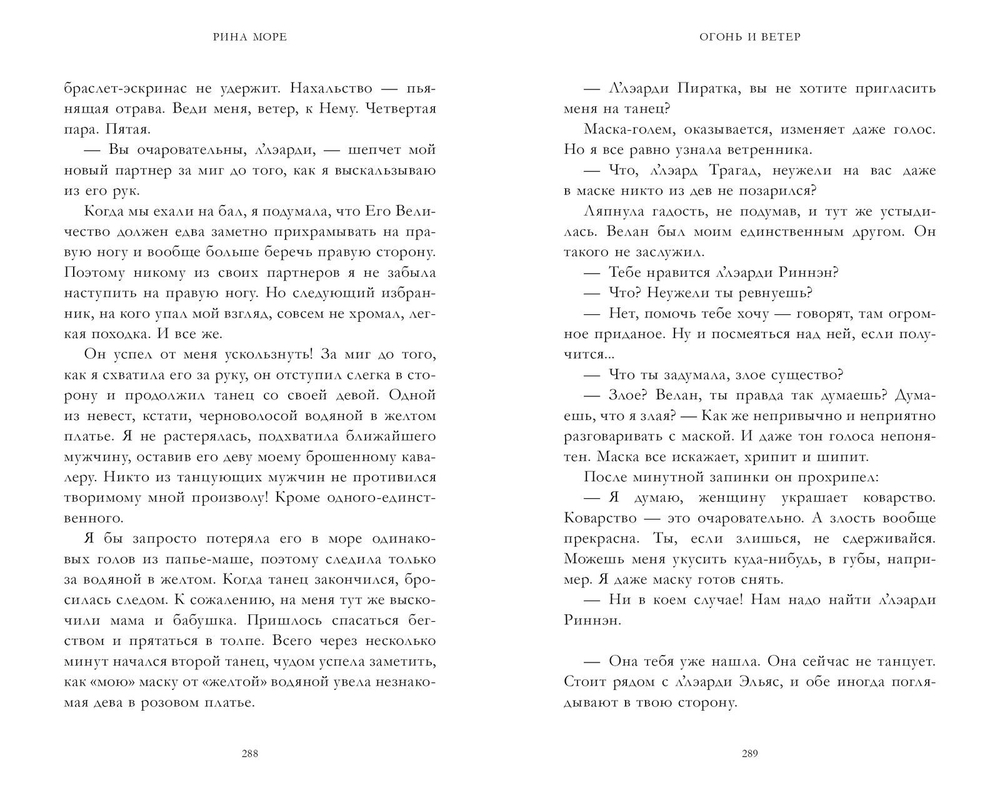 РИНА МОРЕ

браслет-эскринас не удержит. Нахальство — пьянящая отрава. Веди меня, ветер, к Нему. Четвертая пара. Пятая.

— Вы очаровательны, л'лэарди, — шепчет мой новый партнер за миг до того, как я выскальзываю из его рук.

Когда мы ехали на бал, я подумала, что Его Величество должен едва заметно прихрамывать на правую ногу и вообще больше беречь правую сторону. Поэтому никому из своих партнеров я не забыла наступить на правую ногу. Но следующий избранник, на кого упал мой взгляд, совсем не хромал, легкая походка. И все же.

Он успел от меня ускользнуть! За миг до того, как я схватила его за руку, он отступил слегка в сторону и продолжил танец со своей девой. Одной из невест, кстати, черноволосой водяной в желтом платье. Я не растерялась, подхватила ближайшего мужчину, оставив его деву моему брошенному кавалеру. Никто из танцующих мужчин не противился творимому мной произволу! Кроме одного-единственного.

Я бы запросто потеряла его в море одинаковых голов из папье-маше, поэтому следила только за водяной в желтом. Когда танец закончился, бросилась следом. К сожалению, на меня тут же выскочили мама и бабушка. Пришлось спасаться бегством и прятаться в толпе. Всего через несколько минут начался второй танец, чудом успела заметить, как «мою» маску от «желтой» водяной увела незнакомая дева в розовом платье.

288

ОГОНЬ И ВЕТЕР

— Л'лэарди Пиратка, вы не хотите пригласить меня на танец?

Маска-голем, оказывается, изменяет даже голос. Но я все равно узнала ветренника.

— Что, л'лэард Трагад, неужели на вас даже в маске никто из дев не позарился?

Ляпнула гадость, не подумав, и тут же устыдилась. Велан был моим единственным другом. Он такого не заслужил.

— Тебе нравится л'лэарди Риннэн?

— Что? Неужели ты ревнуешь?

— Нет, помочь тебе хочу — говорят, там огромное приданое. Ну и посмеяться над ней, если получится...

— Что ты задумала, злое существо?

— Злое? Велан, ты правда так думаешь? Думаешь, что я злая? — Как же непривычно и неприятно разговаривать с маской. И даже тон голоса непонятен. Маска все искажает, хрипит и шипит.

После минутной запинки он прохрипел:

— Я думаю, женщину украшает коварство. Коварство — это очаровательно. А злость вообще прекрасна. Ты, если злишься, не сдерживайся. Можешь меня укусить куда-нибудь, в губы, например. Я даже маску готов снять.

— Ни в коем случае! Нам надо найти л'лэарди Риннэн.

— Она тебя уже нашла. Она сейчас не танцует. Стоит рядом с л'лэарди Эльяс, и обе иногда поглядывают в твою сторону.

289